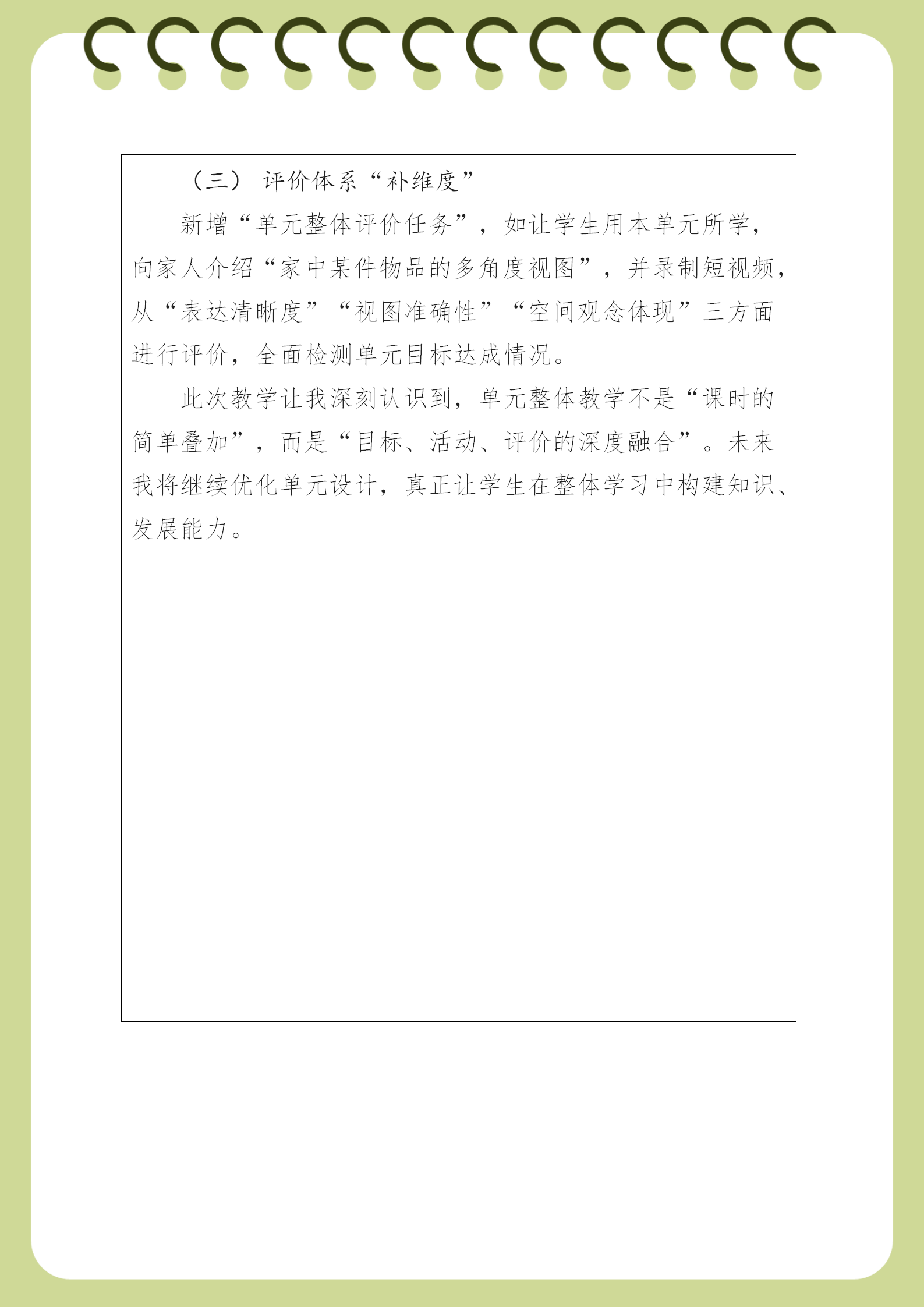 （三）评价体系“补维度”

新增“单元整体评价任务”，如让学生用本单元所学，向家人介绍“家中某件物品的多角度视图”，并录制短视频，从“表达清晰度”“视图准确性”“空间观念体现”三方面进行评价，全面检测单元目标达成情况。

此次教学让我深刻认识到，单元整体教学不是“课时的简单叠加”，而是“目标、活动、评价的深度融合”。未来我将继续优化单元设计，真正让学生在整体学习中构建知识、发展能力。